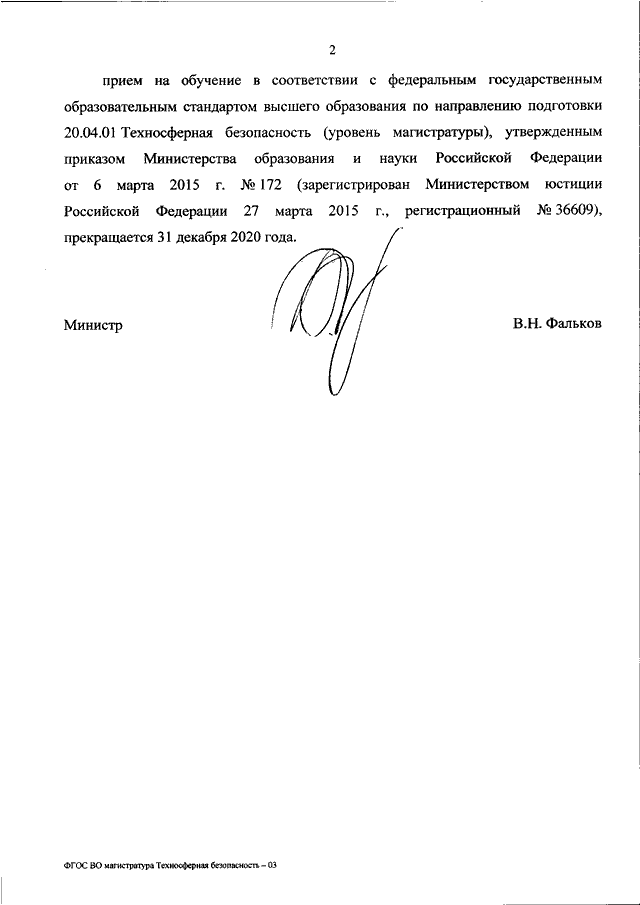 2

прием на обучение в соответствии с федеральным государственным образовательным стандартом высшего образования по направлению подготовки 20.04.01 Техносферная безопасность (уровень магистратуры), утвержденным приказом Министерства образования и науки Российской Федерации от 6 марта 2015 г. № 172 (зарегистрирован Министерством юстиции Российской Федерации 27 марта 2015 г., регистрационный № 36609), прекращается 31 декабря 2020 года.

Министр

В.Н. Фальков

ФГОС ВО магистратура Техносферная безопасность – 03